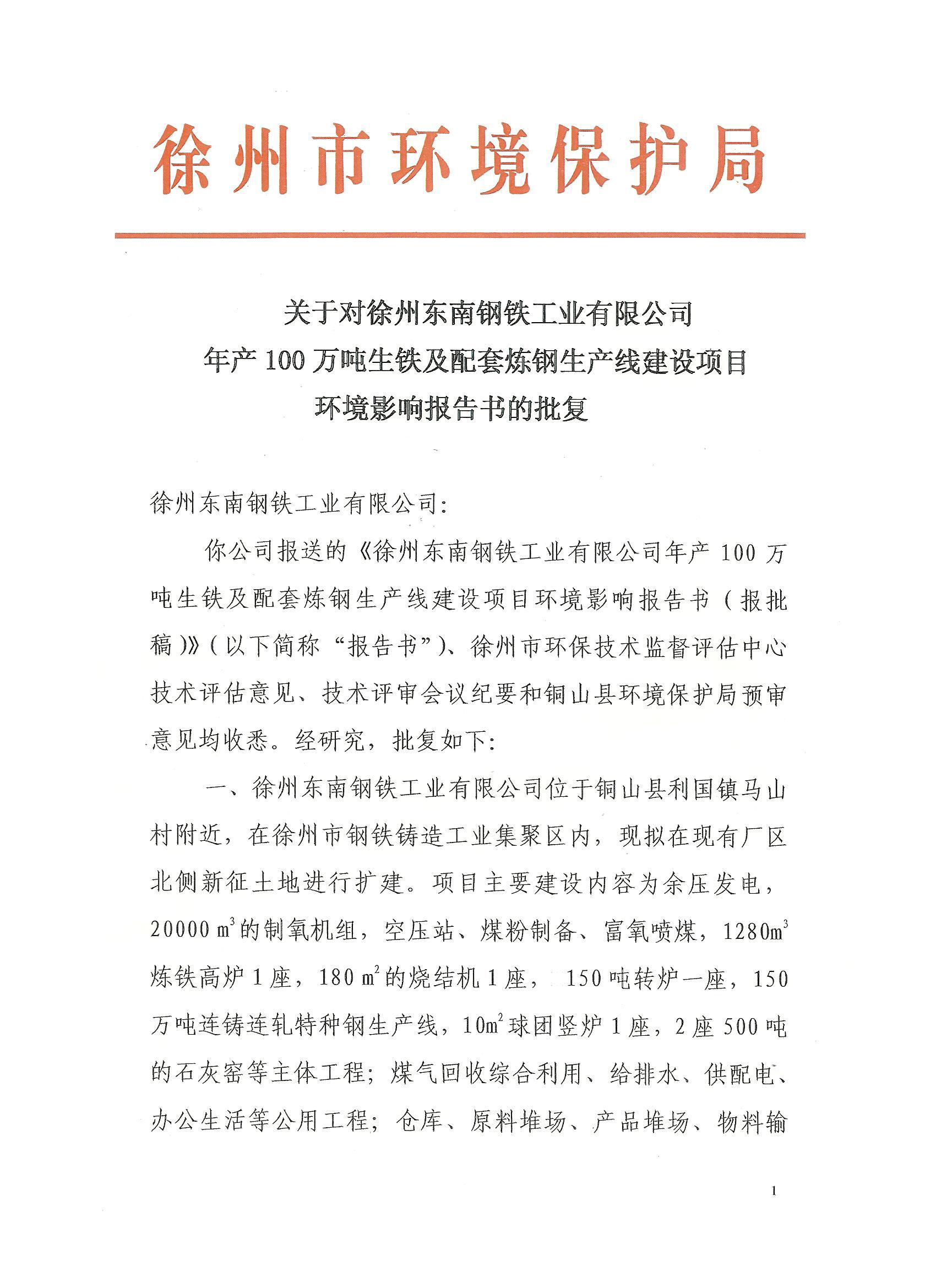 徐州市环境保护局

关于对徐州东南钢铁工业有限公司
年产 100 万吨生铁及配套炼钢生产线建设项目
环境影响报告书的批复

徐州东南钢铁工业有限公司：

你公司报送的《徐州东南钢铁工业有限公司年产 100 万吨生铁及配套炼钢生产线建设项目环境影响报告书（报批稿）》（以下简称“报告书”）、徐州市环保技术监督评估中心技术评估意见、技术评审会议纪要和铜山县环境保护局预审意见均收悉。经研究，批复如下：

一、徐州东南钢铁工业有限公司位于铜山县利国镇马山村附近，在徐州市钢铁铸造工业集聚区内，现拟在现有厂区北侧新征土地进行扩建。项目主要建设内容为余压发电，20000 $m^3$ 的制氧机组，空压站、煤粉制备、富氧喷煤，1280$m^3$ 炼铁高炉 1 座，180 $m^2$ 的烧结机 1 座， 150 吨转炉一座，150 万吨连铸连轧特种钢生产线，10$m^2$ 球团竖炉 1 座，2 座 500 吨的石灰窑等主体工程；煤气回收综合利用、给排水、供配电、办公生活等公用工程；仓库、原料堆场、产品堆场、物料输

1